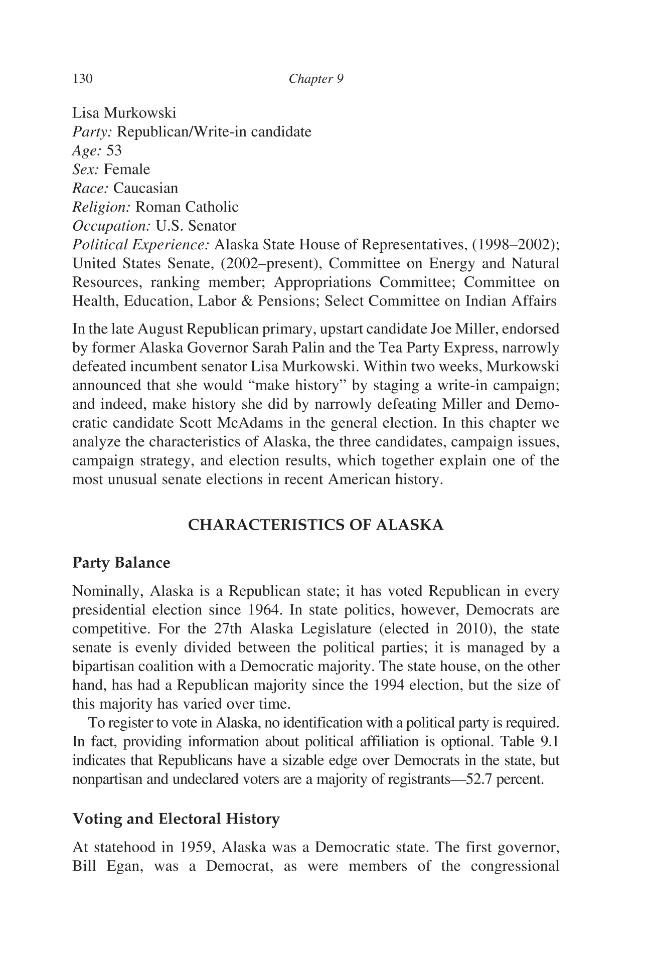 130 Chapter 9

Lisa Murkowski
Party: Republican/Write-in candidate
Age: 53
Sex: Female
Race: Caucasian
Religion: Roman Catholic
Occupation: U.S. Senator
Political Experience: Alaska State House of Representatives, (1998–2002); United States Senate, (2002–present), Committee on Energy and Natural Resources, ranking member; Appropriations Committee; Committee on Health, Education, Labor & Pensions; Select Committee on Indian Affairs

In the late August Republican primary, upstart candidate Joe Miller, endorsed by former Alaska Governor Sarah Palin and the Tea Party Express, narrowly defeated incumbent senator Lisa Murkowski. Within two weeks, Murkowski announced that she would "make history" by staging a write-in campaign; and indeed, make history she did by narrowly defeating Miller and Democratic candidate Scott McAdams in the general election. In this chapter we analyze the characteristics of Alaska, the three candidates, campaign issues, campaign strategy, and election results, which together explain one of the most unusual senate elections in recent American history.

CHARACTERISTICS OF ALASKA

Party Balance

Nominally, Alaska is a Republican state; it has voted Republican in every presidential election since 1964. In state politics, however, Democrats are competitive. For the 27th Alaska Legislature (elected in 2010), the state senate is evenly divided between the political parties; it is managed by a bipartisan coalition with a Democratic majority. The state house, on the other hand, has had a Republican majority since the 1994 election, but the size of this majority has varied over time.

To register to vote in Alaska, no identification with a political party is required. In fact, providing information about political affiliation is optional. Table 9.1 indicates that Republicans have a sizable edge over Democrats in the state, but nonpartisan and undeclared voters are a majority of registrants—52.7 percent.

Voting and Electoral History

At statehood in 1959, Alaska was a Democratic state. The first governor, Bill Egan, was a Democrat, as were members of the congressional